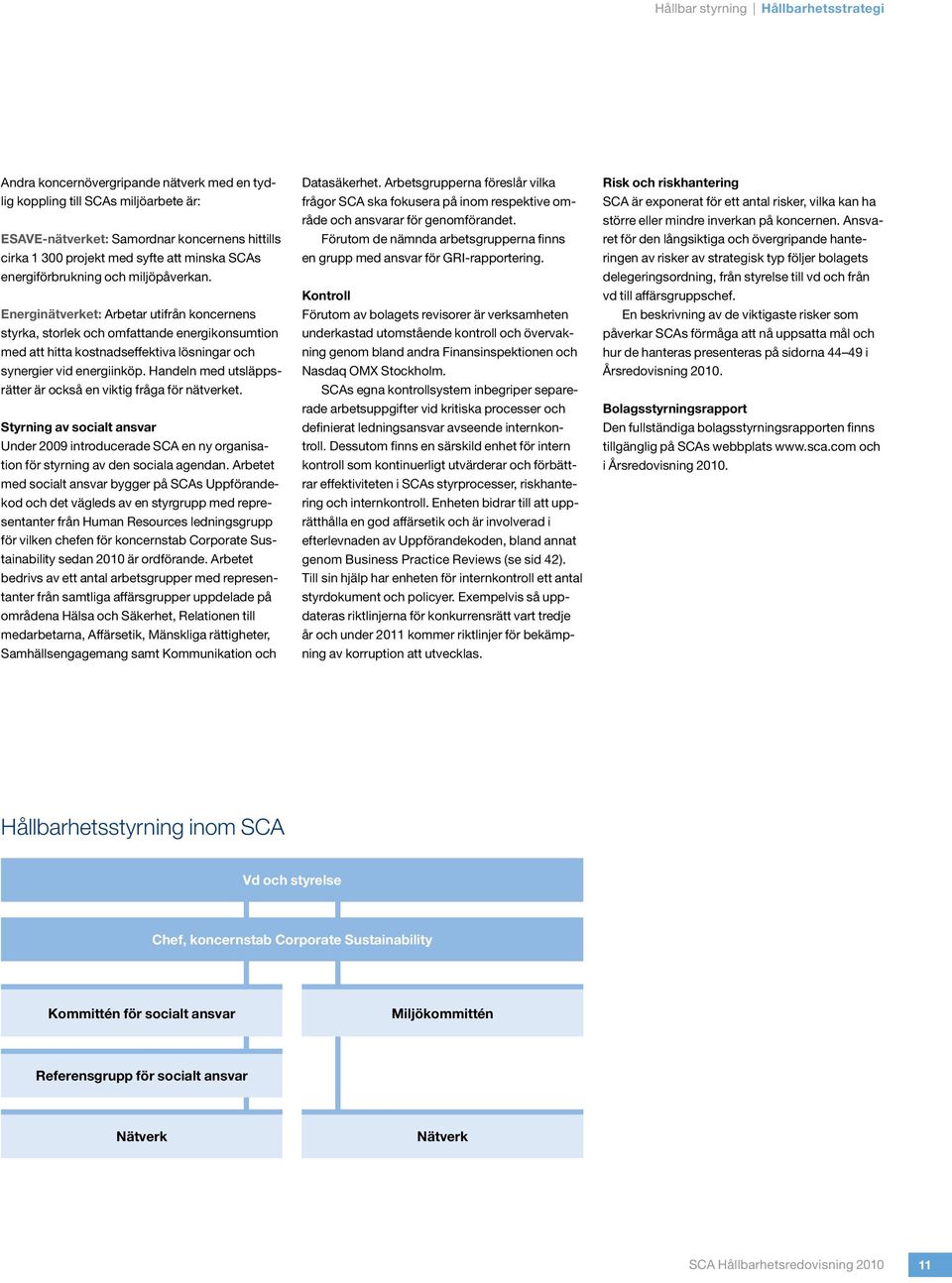 Hållbar styrning | Hållbarhetsstrategi

Andra koncernövergripande nätverk med en tydlig koppling till SCAs miljöarbete är:

ESAVE-nätverket: Samordnar koncernens hittills cirka 1 300 projekt med syfte att minska SCAs energiförbrukning och miljöpåverkan.

Energinätverket: Arbetar utifrån koncernens styrka, storlek och omfattande energikonsumtion med att hitta kostnadseffektiva lösningar och synergier vid energiinköp. Handeln med utsläppsrätter är också en viktig fråga för nätverket.

Styrning av socialt ansvar
Under 2009 introducerade SCA en ny organisation för styrning av den sociala agendan. Arbetet med socialt ansvar bygger på SCAs Uppförandekod och det vägleds av en styrgrupp med representanter från Human Resources ledningsgrupp för vilken chefen för koncernstab Corporate Sustainability sedan 2010 är ordförande. Arbetet bedrivs av ett antal arbetsgrupper med representanter från samtliga affärsgrupper uppdelade på områdena Hälsa och Säkerhet, Relationen till medarbetarna, Affärsetik, Mänskliga rättigheter, Samhällsengagemang samt Kommunikation och Datasäkerhet. Arbetsgrupperna föreslår vilka frågor SCA ska fokusera på inom respektive område och ansvarar för genomförandet.

Förutom de nämnda arbetsgrupperna finns en grupp med ansvar för GRI-rapportering.

Kontroll
Förutom av bolagets revisorer är verksamheten underkastad utomstående kontroll och övervakning genom bland andra Finansinspektionen och Nasdaq OMX Stockholm.

SCAs egna kontrollsystem inbegriper separerade arbetsuppgifter vid kritiska processer och definierat ledningsansvar avseende internkontroll. Dessutom finns en särskild enhet för intern kontroll som kontinuerligt utvärderar och förbättrar effektiviteten i SCAs styrprocesser, riskhantering och internkontroll. Enheten bidrar till att upprätthålla en god affärsetik och är involverad i efterlevnaden av Uppförandekoden, bland annat genom Business Practice Reviews (se sid 42). Till sin hjälp har enheten för internkontroll ett antal styrdokument och policyer. Exempelvis så uppdateras riktlinjerna för konkurrensrätt vart tredje år och under 2011 kommer riktlinjer för bekämpning av korruption att utvecklas.

Risk och riskhantering
SCA är exponerat för ett antal risker, vilka kan ha större eller mindre inverkan på koncernen. Ansvaret för den långsiktiga och övergripande hanteringen av risker av strategisk typ följer bolagets delegeringsordning, från styrelse till vd och från vd till affärsgruppschef.

En beskrivning av de viktigaste risker som påverkar SCAs förmåga att nå uppsatta mål och hur de hanteras presenteras på sidorna 44–49 i Årsredovisning 2010.

Bolagsstyrningsrapport
Den fullständiga bolagsstyrningsrapporten finns tillgänglig på SCAs webbplats www.sca.com och i Årsredovisning 2010.

Hållbarhetsstyrning inom SCA

Vd och styrelse

Chef, koncernstab Corporate Sustainability

Kommittén för socialt ansvar

Miljökommittén

Referensgrupp för socialt ansvar

Nätverk

Nätverk

SCA Hållbarhetsredovisning 2010 11